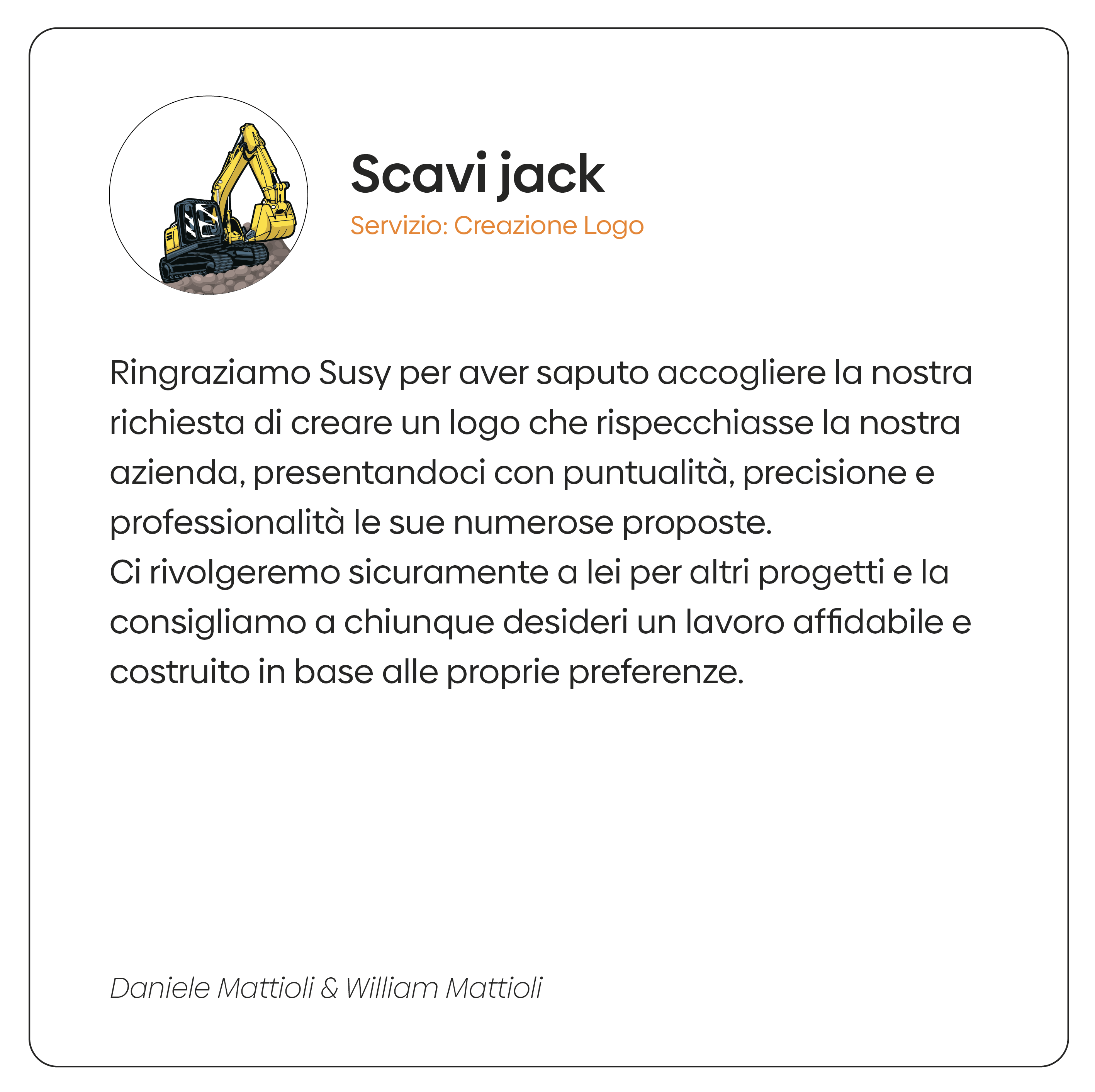 Scavi jack
Servizio: Creazione Logo

Ringraziamo Susy per aver saputo accogliere la nostra richiesta di creare un logo che rispecchiasse la nostra azienda, presentandoci con puntualità, precisione e professionalità le sue numerose proposte.
Ci rivolgeremo sicuramente a lei per altri progetti e la consigliamo a chiunque desideri un lavoro affidabile e costruito in base alle proprie preferenze.

Daniele Mattioli & William Mattioli